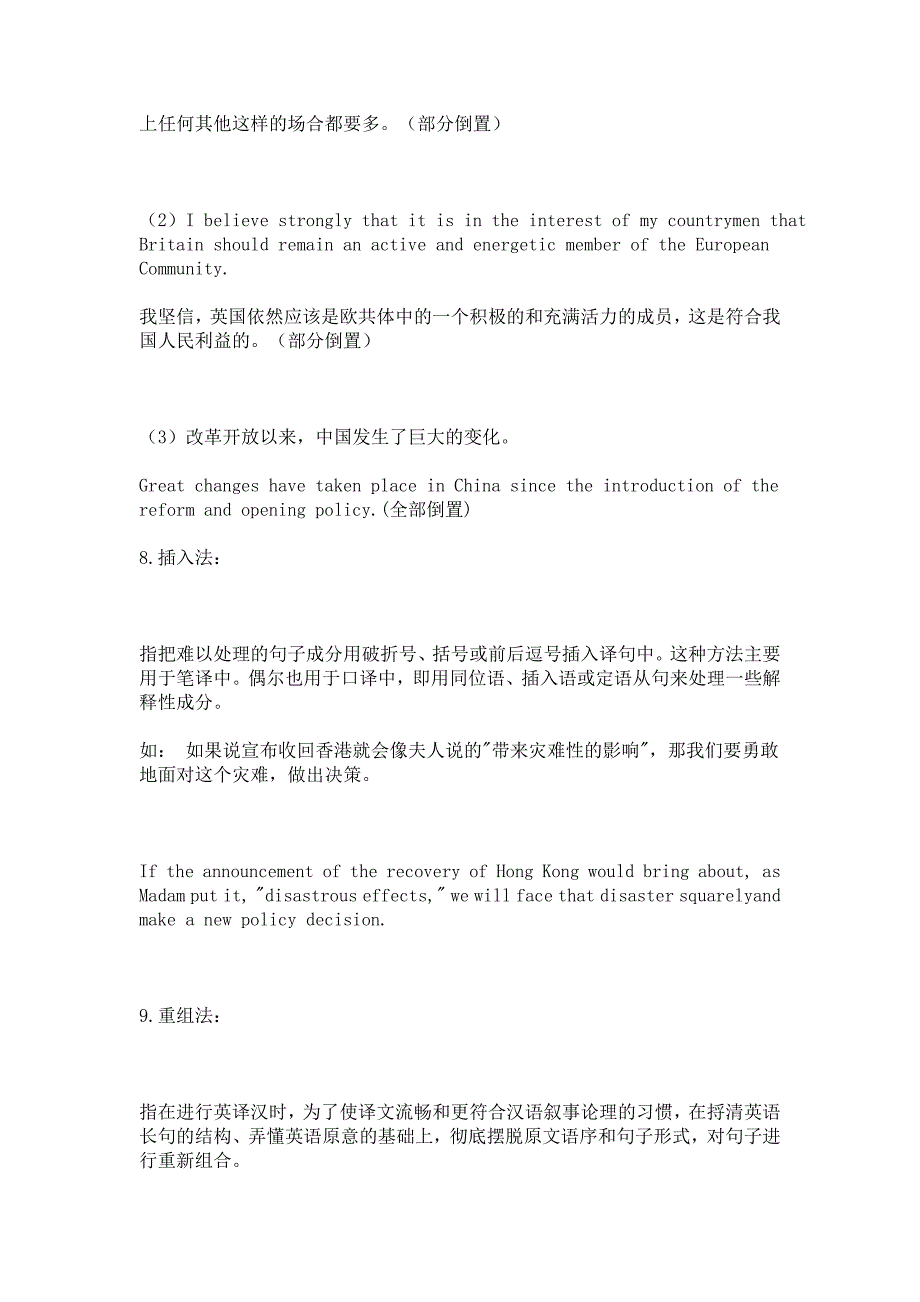 上任何其他这样的场合都要多。（部分倒置）

（2）I believe strongly that it is in the interest of my countrymen that Britain should remain an active and energetic member of the European Community.

我坚信，英国依然应该是欧共体中的一个积极的和充满活力的成员，这是符合我国人民利益的。（部分倒置）

（3）改革开放以来，中国发生了巨大的变化。

Great changes have taken place in China since the introduction of the reform and opening policy.(全部倒置)

8.插入法：

指把难以处理的句子成分用破折号、括号或前后逗号插入译句中。这种方法主要用于笔译中。偶尔也用于口译中，即用同位语、插入语或定语从句来处理一些解释性成分。

如： 如果说宣布收回香港就会像夫人说的"带来灾难性的影响"，那我们要勇敢地面对这个灾难，做出决策。

If the announcement of the recovery of Hong Kong would bring about, as Madam put it, "disastrous effects," we will face that disaster squarelyand make a new policy decision.

9.重组法：

指在进行英译汉时，为了使译文流畅和更符合汉语叙事论理的习惯，在捋清英语长句的结构、弄懂英语原意的基础上，彻底摆脱原文语序和句子形式，对句子进行重新组合。